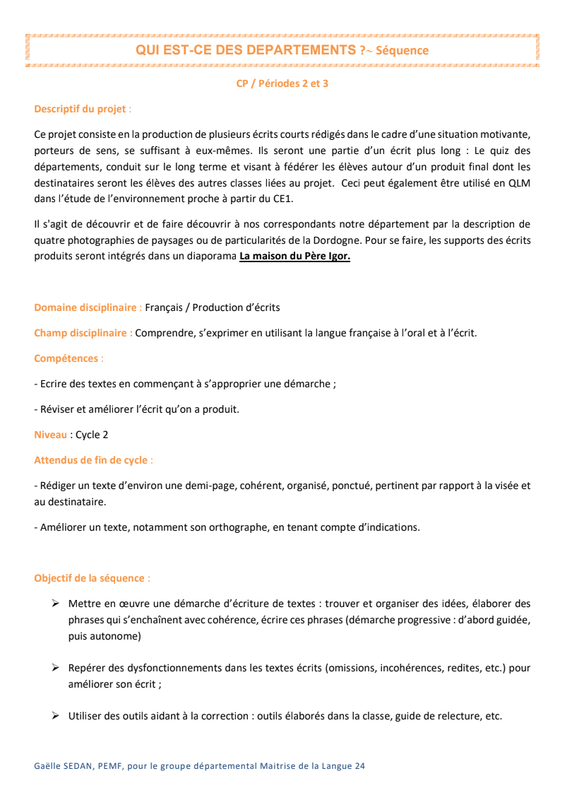 QUI EST-CE DES DEPARTEMENTS ?~ Séquence

CP / Périodes 2 et 3

Descriptif du projet :

Ce projet consiste en la production de plusieurs écrits courts rédigés dans le cadre d'une situation motivante, porteurs de sens, se suffisant à eux-mêmes. Ils seront une partie d'un écrit plus long : Le quiz des départements, conduit sur le long terme et visant à fédérer les élèves autour d'un produit final dont les destinataires seront les élèves des autres classes liées au projet. Ceci peut également être utilisé en QLM dans l'étude de l'environnement proche à partir du CE1.

Il s'agit de découvrir et de faire découvrir à nos correspondants notre département par la description de quatre photographies de paysages ou de particularités de la Dordogne. Pour se faire, les supports des écrits produits seront intégrés dans un diaporama La maison du Père Igor.

Domaine disciplinaire : Français / Production d'écrits

Champ disciplinaire : Comprendre, s'exprimer en utilisant la langue française à l'oral et à l'écrit.

Compétences :

- Ecrire des textes en commençant à s'approprier une démarche ;

- Réviser et améliorer l'écrit qu'on a produit.

Niveau : Cycle 2

Attendus de fin de cycle :

- Rédiger un texte d'environ une demi-page, cohérent, organisé, ponctué, pertinent par rapport à la visée et au destinataire.

- Améliorer un texte, notamment son orthographe, en tenant compte d'indications.

Objectif de la séquence :

➢ Mettre en œuvre une démarche d'écriture de textes : trouver et organiser des idées, élaborer des phrases qui s'enchaînent avec cohérence, écrire ces phrases (démarche progressive : d'abord guidée, puis autonome)

➢ Repérer des dysfonctionnements dans les textes écrits (omissions, incohérences, redites, etc.) pour améliorer son écrit ;

➢ Utiliser des outils aidant à la correction : outils élaborés dans la classe, guide de relecture, etc.

Gaëlle SEDAN, PEMF, pour le groupe départemental Maitrise de la Langue 24